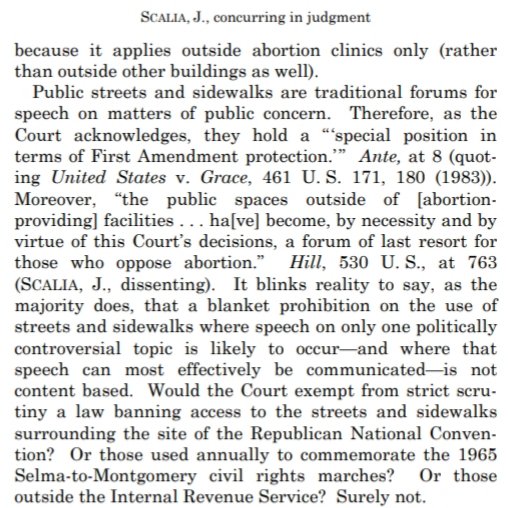 SCALIA, J., concurring in judgment

because it applies outside abortion clinics only (rather than outside other buildings as well).

Public streets and sidewalks are traditional forums for speech on matters of public concern. Therefore, as the Court acknowledges, they hold a "'special position in terms of First Amendment protection.'" Ante, at 8 (quoting United States v. Grace, 461 U. S. 171, 180 (1983)). Moreover, "the public spaces outside of [abortion-providing] facilities . . . ha[ve] become, by necessity and by virtue of this Court's decisions, a forum of last resort for those who oppose abortion." Hill, 530 U. S., at 763 (SCALIA, J., dissenting). It blinks reality to say, as the majority does, that a blanket prohibition on the use of streets and sidewalks where speech on only one politically controversial topic is likely to occur—and where that speech can most effectively be communicated—is not content based. Would the Court exempt from strict scrutiny a law banning access to the streets and sidewalks surrounding the site of the Republican National Convention? Or those used annually to commemorate the 1965 Selma-to-Montgomery civil rights marches? Or those outside the Internal Revenue Service? Surely not.